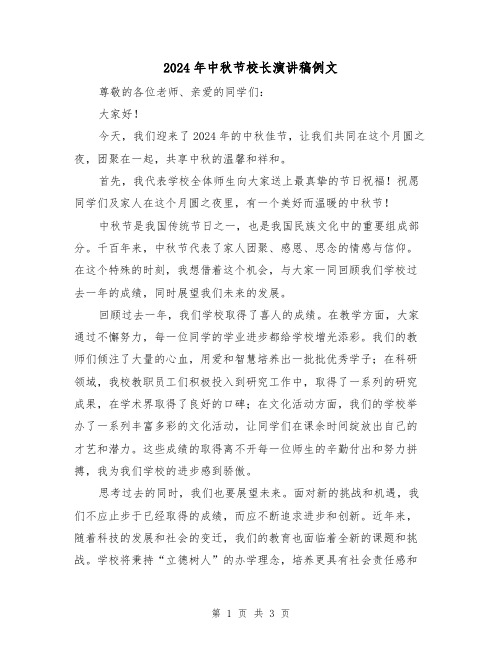 2024年中秋节校长演讲稿例文

尊敬的各位老师、亲爱的同学们：

大家好！

今天，我们迎来了2024年的中秋佳节，让我们共同在这个月圆之夜，团聚在一起，共享中秋的温馨和祥和。

首先，我代表学校全体师生向大家送上最真挚的节日祝福！祝愿同学们及家人在这个月圆之夜里，有一个美好而温暖的中秋节！

中秋节是我国传统节日之一，也是我国民族文化中的重要组成部分。千百年来，中秋节代表了家人团聚、感恩、思念的情感与信仰。在这个特殊的时刻，我想借着这个机会，与大家一同回顾我们学校过去一年的成绩，同时展望我们未来的发展。

回顾过去一年，我们学校取得了喜人的成绩。在教学方面，大家通过不懈努力，每一位同学的学业进步都给学校增光添彩。我们的教师们倾注了大量的心血，用爱和智慧培养出一批批优秀学子；在科研领域，我校教职员工们积极投入到研究工作中，取得了一系列的研究成果，在学术界取得了良好的口碑；在文化活动方面，我们的学校举办了一系列丰富多彩的文化活动，让同学们在课余时间绽放出自己的才艺和潜力。这些成绩的取得离不开每一位师生的辛勤付出和努力拼搏，我为我们学校的进步感到骄傲。

思考过去的同时，我们也要展望未来。面对新的挑战和机遇，我们不应止步于已经取得的成绩，而应不断追求进步和创新。近年来，随着科技的发展和社会的变迁，我们的教育也面临着全新的课题和挑战。学校将秉持“立德树人”的办学理念，培养更具有社会责任感和

第 1 页 共 3 页